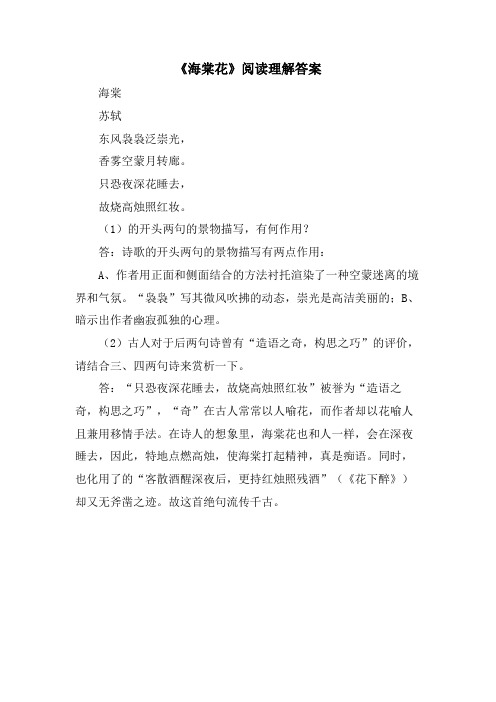 《海棠花》阅读理解答案

海棠

苏轼

东风袅袅泛崇光，

香雾空蒙月转廊。

只恐夜深花睡去，

故烧高烛照红妆。

（1）的开头两句的景物描写，有何作用？

答：诗歌的开头两句的景物描写有两点作用：

A、作者用正面和侧面结合的方法衬托渲染了一种空蒙迷离的境界和气氛。“袅袅”写其微风吹拂的动态，崇光是高洁美丽的；B、暗示出作者幽寂孤独的心理。

（2）古人对于后两句诗曾有“造语之奇，构思之巧”的评价，请结合三、四两句诗来赏析一下。

答：“只恐夜深花睡去，故烧高烛照红妆”被誉为“造语之奇，构思之巧”，“奇”在古人常常以人喻花，而作者却以花喻人且兼用移情手法。在诗人的想象里，海棠花也和人一样，会在深夜睡去，因此，特地点燃高烛，使海棠打起精神，真是痴语。同时，也化用了的“客散酒醒深夜后，更持红烛照残酒”（《花下醉》）却又无斧凿之迹。故这首绝句流传千古。